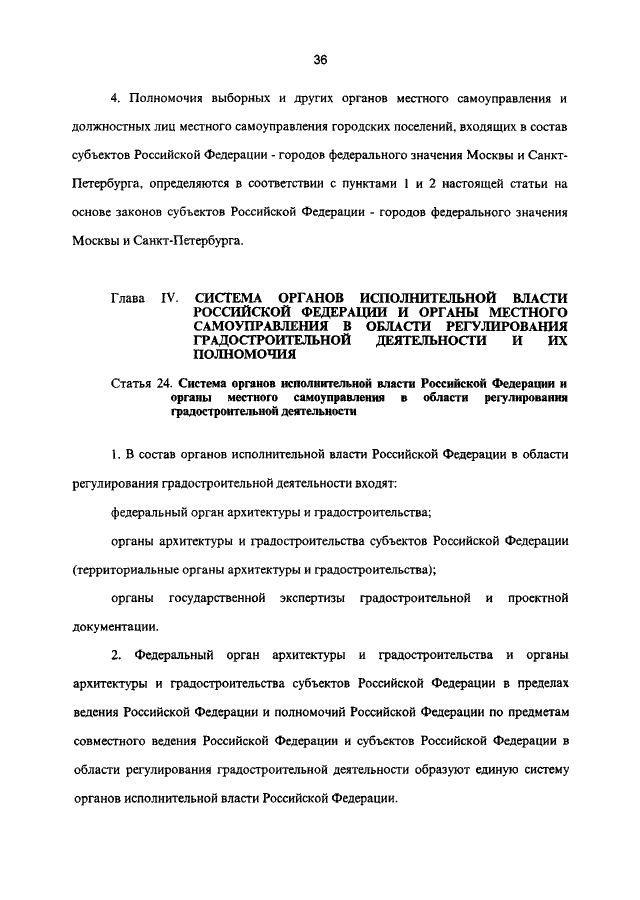 36

4. Полномочия выборных и других органов местного самоуправления и должностных лиц местного самоуправления городских поселений, входящих в состав субъектов Российской Федерации - городов федерального значения Москвы и Санкт-Петербурга, определяются в соответствии с пунктами 1 и 2 настоящей статьи на основе законов субъектов Российской Федерации - городов федерального значения Москвы и Санкт-Петербурга.

Глава IV. СИСТЕМА ОРГАНОВ ИСПОЛНИТЕЛЬНОЙ ВЛАСТИ РОССИЙСКОЙ ФЕДЕРАЦИИ И ОРГАНЫ МЕСТНОГО САМОУПРАВЛЕНИЯ В ОБЛАСТИ РЕГУЛИРОВАНИЯ ГРАДОСТРОИТЕЛЬНОЙ ДЕЯТЕЛЬНОСТИ И ИХ ПОЛНОМОЧИЯ

Статья 24. Система органов исполнительной власти Российской Федерации и органы местного самоуправления в области регулирования градостроительной деятельности

1. В состав органов исполнительной власти Российской Федерации в области регулирования градостроительной деятельности входят:

федеральный орган архитектуры и градостроительства;

органы архитектуры и градостроительства субъектов Российской Федерации (территориальные органы архитектуры и градостроительства);

органы государственной экспертизы градостроительной и проектной документации.

2. Федеральный орган архитектуры и градостроительства и органы архитектуры и градостроительства субъектов Российской Федерации в пределах ведения Российской Федерации и полномочий Российской Федерации по предметам совместного ведения Российской Федерации и субъектов Российской Федерации в области регулирования градостроительной деятельности образуют единую систему органов исполнительной власти Российской Федерации.